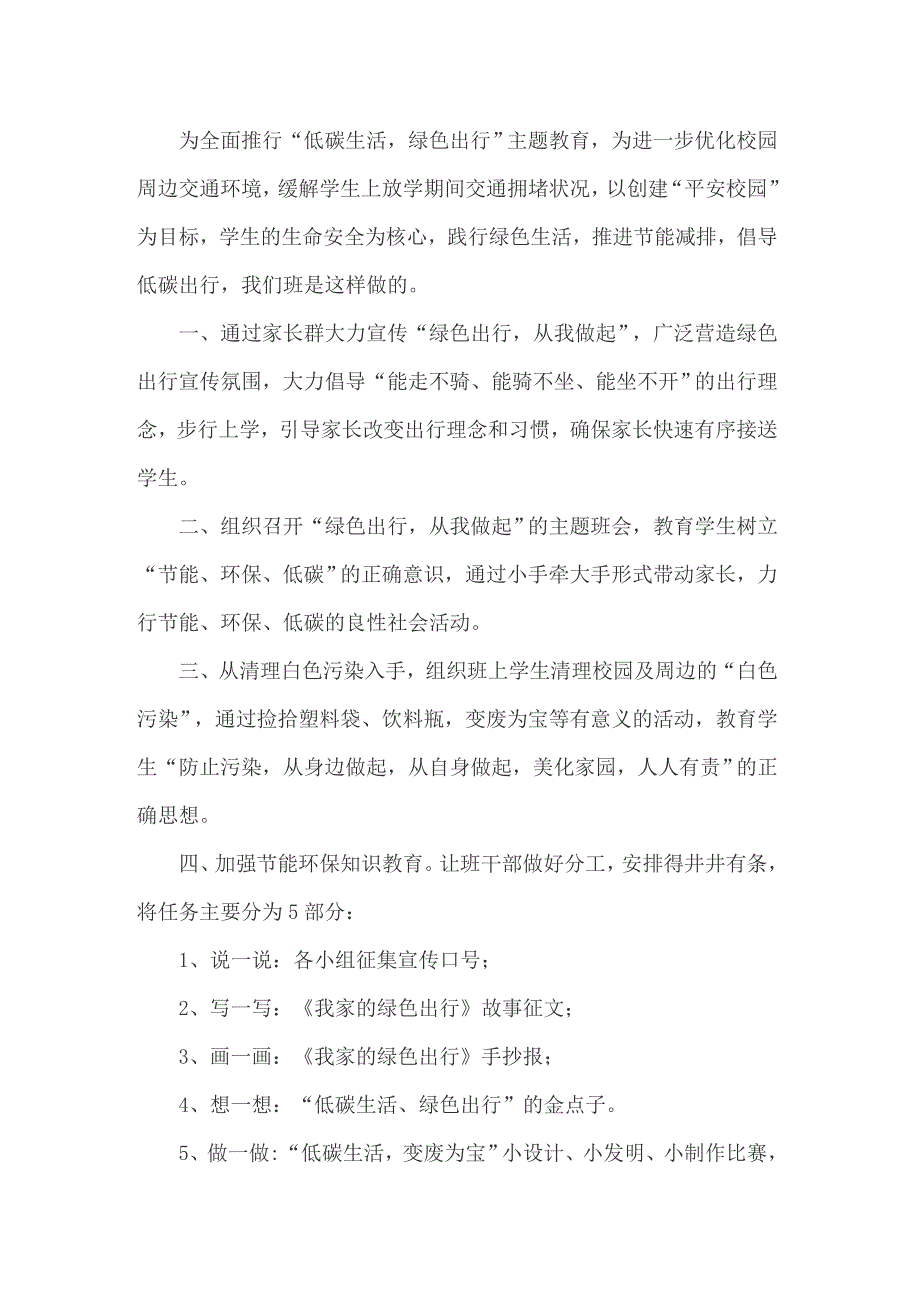 为全面推行“低碳生活，绿色出行”主题教育，为进一步优化校园周边交通环境，缓解学生上放学期间交通拥堵状况，以创建“平安校园”为目标，学生的生命安全为核心，践行绿色生活，推进节能减排，倡导低碳出行，我们班是这样做的。

一、通过家长群大力宣传“绿色出行，从我做起”，广泛营造绿色出行宣传氛围，大力倡导“能走不骑、能骑不坐、能坐不开”的出行理念，步行上学，引导家长改变出行理念和习惯，确保家长快速有序接送学生。

二、组织召开“绿色出行，从我做起”的主题班会，教育学生树立“节能、环保、低碳”的正确意识，通过小手牵大手形式带动家长，力行节能、环保、低碳的良性社会活动。

三、从清理白色污染入手，组织班上学生清理校园及周边的“白色污染”，通过捡拾塑料袋、饮料瓶，变废为宝等有意义的活动，教育学生“防止污染，从身边做起，从自身做起，美化家园，人人有责”的正确思想。

四、加强节能环保知识教育。让班干部做好分工，安排得井井有条，将任务主要分为5部分：

1、说一说：各小组征集宣传口号；

2、写一写：《我家的绿色出行》故事征文；

3、画一画：《我家的绿色出行》手抄报；

4、想一想：“低碳生活、绿色出行”的金点子。

5、做一做:“低碳生活，变废为宝”小设计、小发明、小制作比赛，